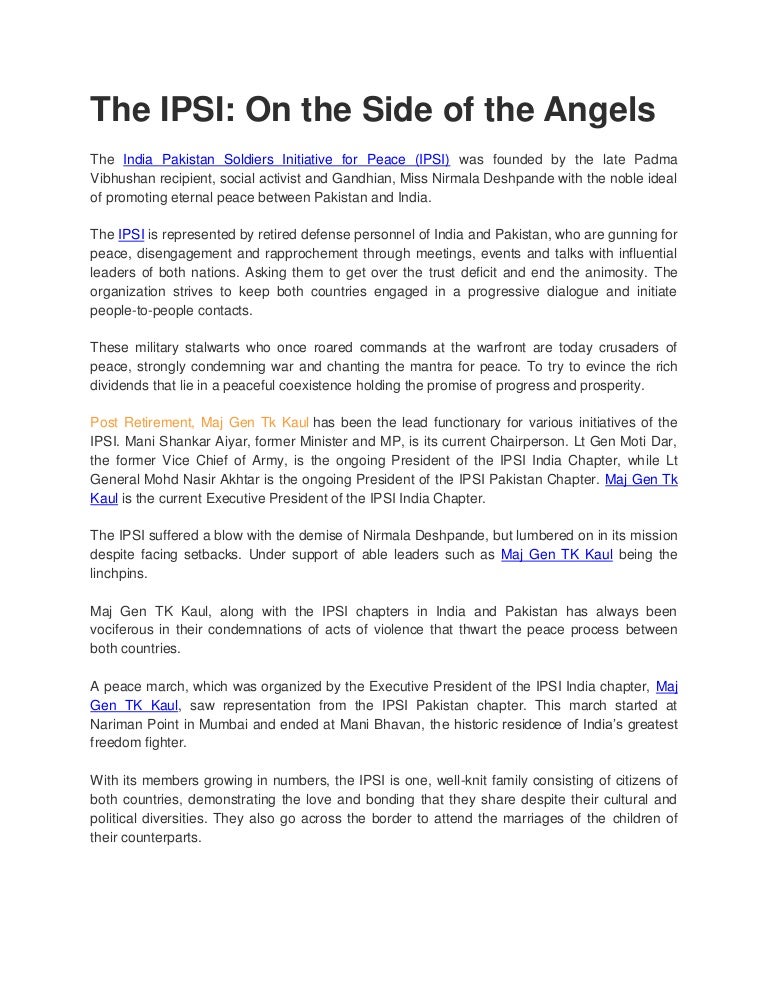 The IPSI: On the Side of the Angels

The India Pakistan Soldiers Initiative for Peace (IPSI) was founded by the late Padma Vibhushan recipient, social activist and Gandhian, Miss Nirmala Deshpande with the noble ideal of promoting eternal peace between Pakistan and India.

The IPSI is represented by retired defense personnel of India and Pakistan, who are gunning for peace, disengagement and rapprochement through meetings, events and talks with influential leaders of both nations. Asking them to get over the trust deficit and end the animosity. The organization strives to keep both countries engaged in a progressive dialogue and initiate people-to-people contacts.

These military stalwarts who once roared commands at the warfront are today crusaders of peace, strongly condemning war and chanting the mantra for peace. To try to evince the rich dividends that lie in a peaceful coexistence holding the promise of progress and prosperity.

Post Retirement, Maj Gen Tk Kaul has been the lead functionary for various initiatives of the IPSI. Mani Shankar Aiyar, former Minister and MP, is its current Chairperson. Lt Gen Moti Dar, the former Vice Chief of Army, is the ongoing President of the IPSI India Chapter, while Lt General Mohd Nasir Akhtar is the ongoing President of the IPSI Pakistan Chapter. Maj Gen Tk Kaul is the current Executive President of the IPSI India Chapter.

The IPSI suffered a blow with the demise of Nirmala Deshpande, but lumbered on in its mission despite facing setbacks. Under support of able leaders such as Maj Gen TK Kaul being the linchpins.

Maj Gen TK Kaul, along with the IPSI chapters in India and Pakistan has always been vociferous in their condemnations of acts of violence that thwart the peace process between both countries.

A peace march, which was organized by the Executive President of the IPSI India chapter, Maj Gen TK Kaul, saw representation from the IPSI Pakistan chapter. This march started at Nariman Point in Mumbai and ended at Mani Bhavan, the historic residence of India's greatest freedom fighter.

With its members growing in numbers, the IPSI is one, well-knit family consisting of citizens of both countries, demonstrating the love and bonding that they share despite their cultural and political diversities. They also go across the border to attend the marriages of the children of their counterparts.